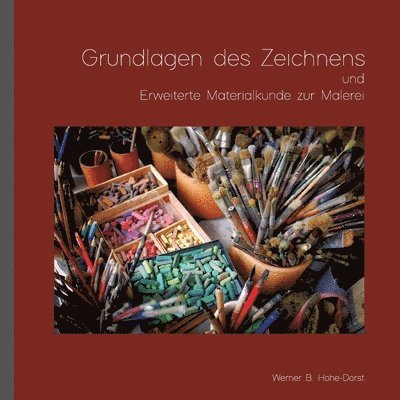 Grundlagen des Zeichnens

und

Erweiterte Materialkunde zur Malerei

Werner B. Hohe-Dorst